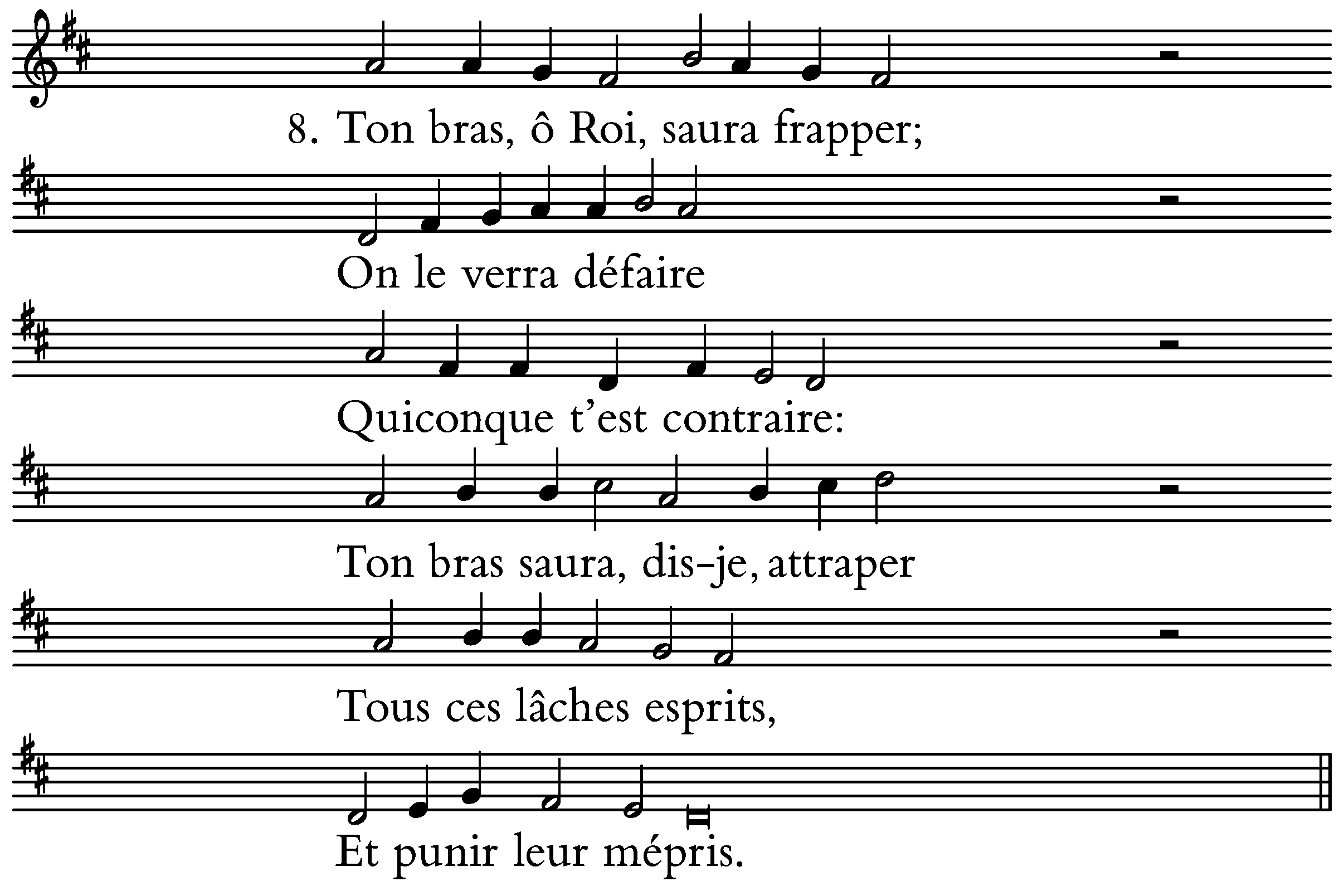 8. Ton bras, ô Roi, saura frapper;

On le verra défaire

Quiconque t'est contraire:

Ton bras saura, dis-je, attraper

Tous ces lâches esprits,

Et punir leur mépris.